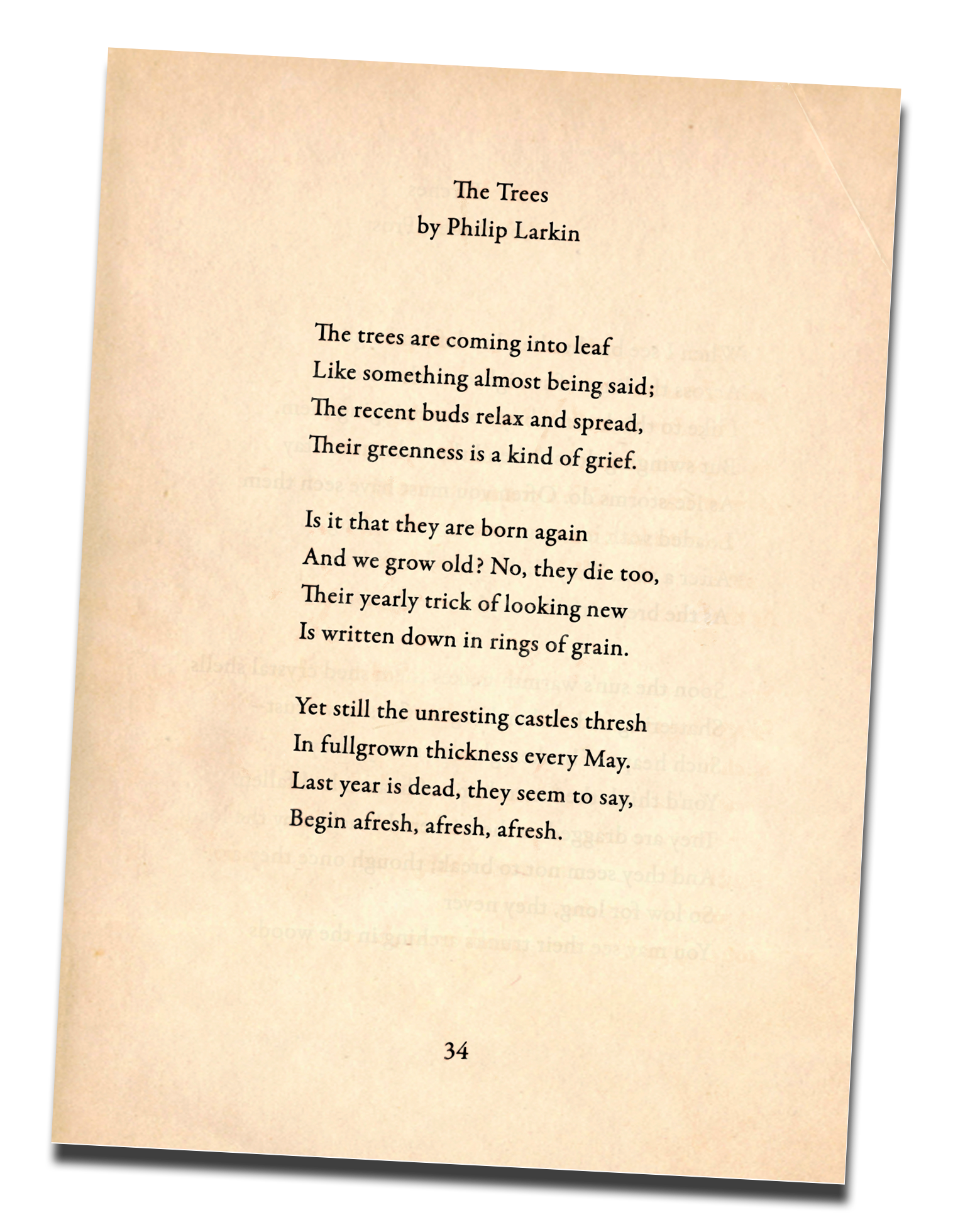 The Trees
by Philip Larkin

The trees are coming into leaf
Like something almost being said;
The recent buds relax and spread,
Their greenness is a kind of grief.

Is it that they are born again
And we grow old? No, they die too,
Their yearly trick of looking new
Is written down in rings of grain.

Yet still the unresting castles thresh
In fullgrown thickness every May.
Last year is dead, they seem to say,
Begin afresh, afresh, afresh.

34